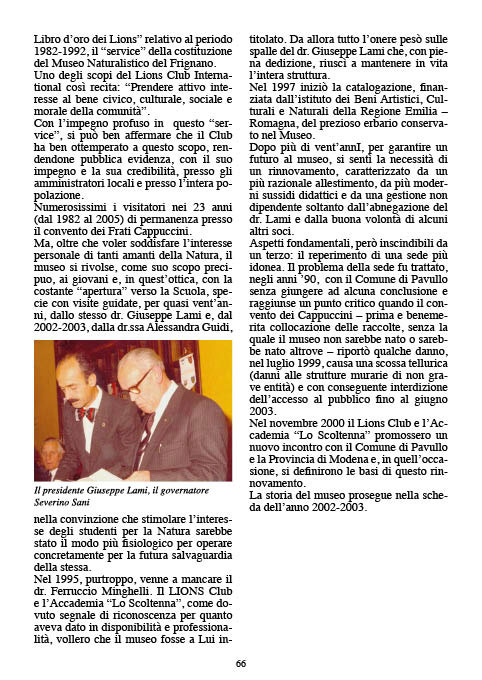 Libro d'oro dei Lions" relativo al periodo 1982-1992, il "service" della costituzione del Museo Naturalistico del Frignano.
Uno degli scopi del Lions Club International così recita: "Prendere attivo interesse al bene civico, culturale, sociale e morale della comunità".
Con l'impegno profuso in questo "service", si può ben affermare che il Club ha ben ottemperato a questo scopo, rendendone pubblica evidenza, con il suo impegno e la sua credibilità, presso gli amministratori locali e presso l'intera popolazione.
Numerosissimi i visitatori nei 23 anni (dal 1982 al 2005) di permanenza presso il convento dei Frati Cappuccini.
Ma, oltre che voler soddisfare l'interesse personale di tanti amanti della Natura, il museo si rivolse, come suo scopo precipuo, ai giovani e, in quest'ottica, con la costante "apertura" verso la Scuola, specie con visite guidate, per quasi vent'anni, dallo stesso dr. Giuseppe Lami e, dal 2002-2003, dalla dr.ssa Alessandra Guidi,

Il presidente Giuseppe Lami, il governatore Severino Sani

nella convinzione che stimolare l'interesse degli studenti per la Natura sarebbe stato il modo più fisiologico per operare concretamente per la futura salvaguardia della stessa.
Nel 1995, purtroppo, venne a mancare il dr. Ferruccio Minghelli. Il LIONS Club e l'Accademia "Lo Scoltenna", come dovuto segnale di riconoscenza per quanto aveva dato in disponibilità e professionalità, vollero che il museo fosse a Lui intitolato. Da allora tutto l'onere pesò sulle spalle del dr. Giuseppe Lami che, con piena dedizione, riuscì a mantenere in vita l'intera struttura.
Nel 1997 iniziò la catalogazione, finanziata dall'istituto dei Beni Artistici, Culturali e Naturali della Regione Emilia – Romagna, del prezioso erbario conservato nel Museo.
Dopo più di vent'annI, per garantire un futuro al museo, si sentì la necessità di un rinnovamento, caratterizzato da un più razionale allestimento, da più moderni sussidi didattici e da una gestione non dipendente soltanto dall'abnegazione del dr. Lami e dalla buona volontà di alcuni altri soci.
Aspetti fondamentali, però inscindibili da un terzo: il reperimento di una sede più idonea. Il problema della sede fu trattato, negli anni '90, con il Comune di Pavullo senza giungere ad alcuna conclusione e raggiunse un punto critico quando il convento dei Cappuccini – prima e benemerita collocazione delle raccolte, senza la quale il museo non sarebbe nato o sarebbe nato altrove – riportò qualche danno, nel luglio 1999, causa una scossa tellurica (danni alle strutture murarie di non grave entità) e con conseguente interdizione dell'accesso al pubblico fino al giugno 2003.
Nel novembre 2000 il Lions Club e l'Accademia "Lo Scoltenna" promossero un nuovo incontro con il Comune di Pavullo e la Provincia di Modena e, in quell'occasione, si definirono le basi di questo rinnovamento.
La storia del museo prosegue nella scheda dell'anno 2002-2003.

66